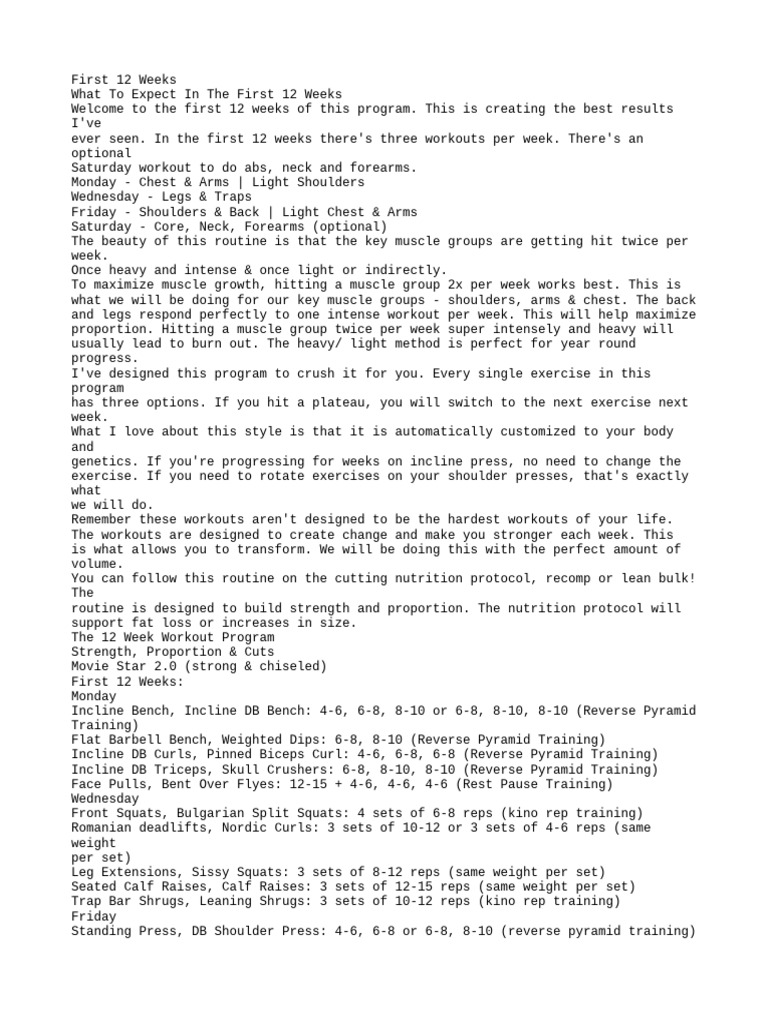 First 12 Weeks
What To Expect In The First 12 Weeks
Welcome to the first 12 weeks of this program. This is creating the best results I've
ever seen. In the first 12 weeks there's three workouts per week. There's an optional
Saturday workout to do abs, neck and forearms.
Monday - Chest & Arms | Light Shoulders
Wednesday - Legs & Traps
Friday - Shoulders & Back | Light Chest & Arms
Saturday - Core, Neck, Forearms (optional)
The beauty of this routine is that the key muscle groups are getting hit twice per week.
Once heavy and intense & once light or indirectly.
To maximize muscle growth, hitting a muscle group 2x per week works best. This is what we will be doing for our key muscle groups - shoulders, arms & chest. The back and legs respond perfectly to one intense workout per week. This will help maximize proportion. Hitting a muscle group twice per week super intensely and heavy will usually lead to burn out. The heavy/ light method is perfect for year round progress.
I've designed this program to crush it for you. Every single exercise in this program
has three options. If you hit a plateau, you will switch to the next exercise next week.
What I love about this style is that it is automatically customized to your body and
genetics. If you're progressing for weeks on incline press, no need to change the exercise. If you need to rotate exercises on your shoulder presses, that's exactly what
we will do.
Remember these workouts aren't designed to be the hardest workouts of your life. The workouts are designed to create change and make you stronger each week. This is what allows you to transform. We will be doing this with the perfect amount of volume.
You can follow this routine on the cutting nutrition protocol, recomp or lean bulk! The
routine is designed to build strength and proportion. The nutrition protocol will support fat loss or increases in size.
The 12 Week Workout Program
Strength, Proportion & Cuts
Movie Star 2.0 (strong & chiseled)
First 12 Weeks:
Monday
Incline Bench, Incline DB Bench: 4-6, 6-8, 8-10 or 6-8, 8-10, 8-10 (Reverse Pyramid Training)
Flat Barbell Bench, Weighted Dips: 6-8, 8-10 (Reverse Pyramid Training)
Incline DB Curls, Pinned Biceps Curl: 4-6, 6-8, 6-8 (Reverse Pyramid Training)
Incline DB Triceps, Skull Crushers: 6-8, 8-10, 8-10 (Reverse Pyramid Training)
Face Pulls, Bent Over Flyes: 12-15 + 4-6, 4-6, 4-6 (Rest Pause Training)
Wednesday
Front Squats, Bulgarian Split Squats: 4 sets of 6-8 reps (kino rep training)
Romanian deadlifts, Nordic Curls: 3 sets of 10-12 or 3 sets of 4-6 reps (same weight
per set)
Leg Extensions, Sissy Squats: 3 sets of 8-12 reps (same weight per set)
Seated Calf Raises, Calf Raises: 3 sets of 12-15 reps (same weight per set)
Trap Bar Shrugs, Leaning Shrugs: 3 sets of 10-12 reps (kino rep training)
Friday
Standing Press, DB Shoulder Press: 4-6, 6-8 or 6-8, 8-10 (reverse pyramid training)